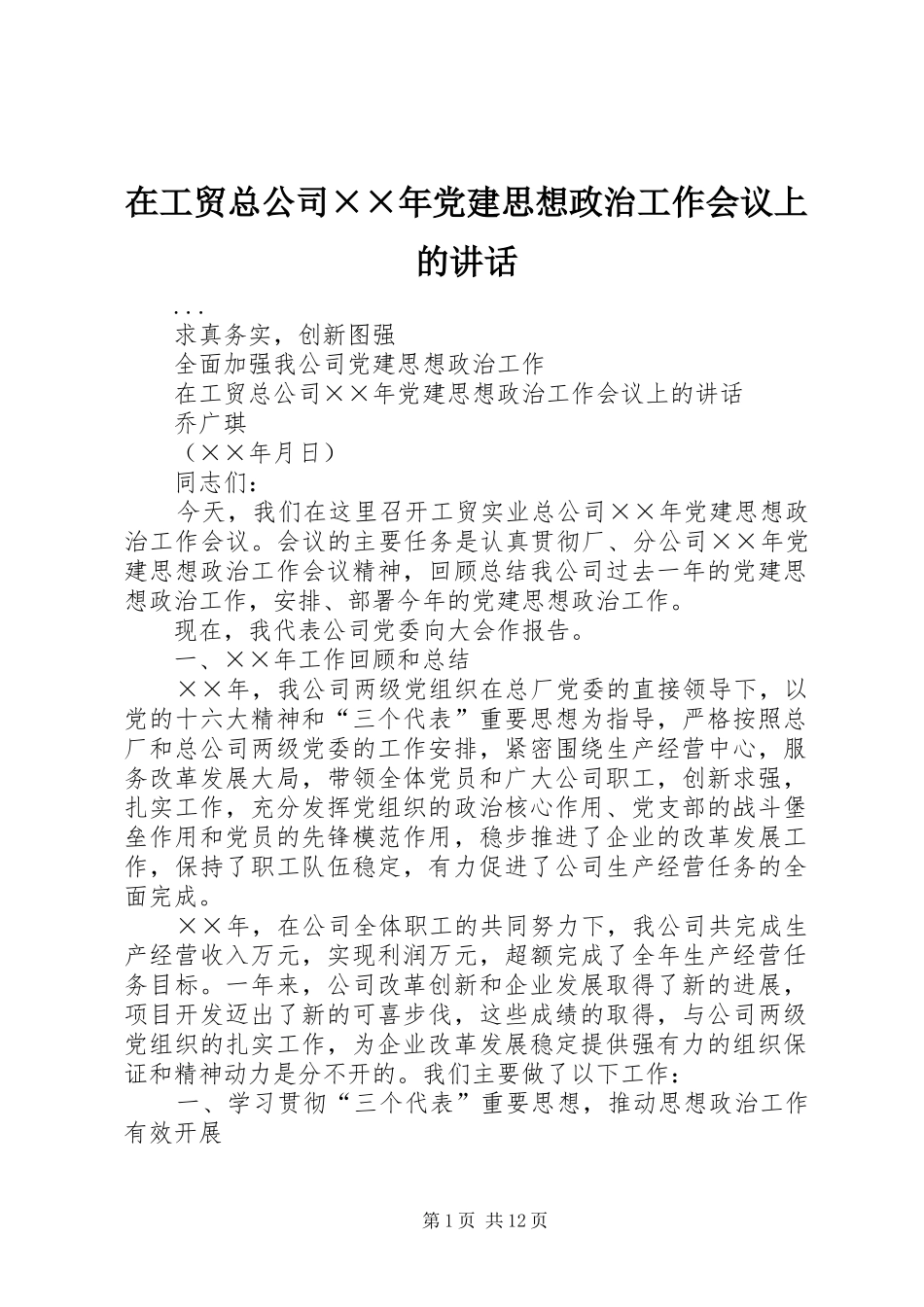 在工贸总公司××年党建思想政治工作会议上的讲话

...

求真务实，创新图强

全面加强我公司党建思想政治工作

在工贸总公司××年党建思想政治工作会议上的讲话

乔广琪

（××年月日）

同志们：

今天，我们在这里召开工贸实业总公司××年党建思想政治工作会议。会议的主要任务是认真贯彻厂、分公司××年党建思想政治工作会议精神，回顾总结我公司过去一年的党建思想政治工作，安排、部署今年的党建思想政治工作。

现在，我代表公司党委向大会作报告。

一、××年工作回顾和总结

××年，我公司两级党组织在总厂党委的直接领导下，以党的十六大精神和“三个代表”重要思想为指导，严格按照总厂和总公司两级党委的工作安排，紧密围绕生产经营中心，服务改革发展大局，带领全体党员和广大公司职工，创新求强，扎实工作，充分发挥党组织的政治核心作用、党支部的战斗堡垒作用和党员的先锋模范作用，稳步推进了企业的改革发展工作，保持了职工队伍稳定，有力促进了公司生产经营任务的全面完成。

××年，在公司全体职工的共同努力下，我公司共完成生产经营收入万元，实现利润万元，超额完成了全年生产经营任务目标。一年来，公司改革创新和企业发展取得了新的进展，项目开发迈出了新的可喜步伐，这些成绩的取得，与公司两级党组织的扎实工作，为企业改革发展稳定提供强有力的组织保证和精神动力是分不开的。我们主要做了以下工作：

一、学习贯彻“三个代表”重要思想，推动思想政治工作有效开展

第1页 共12页